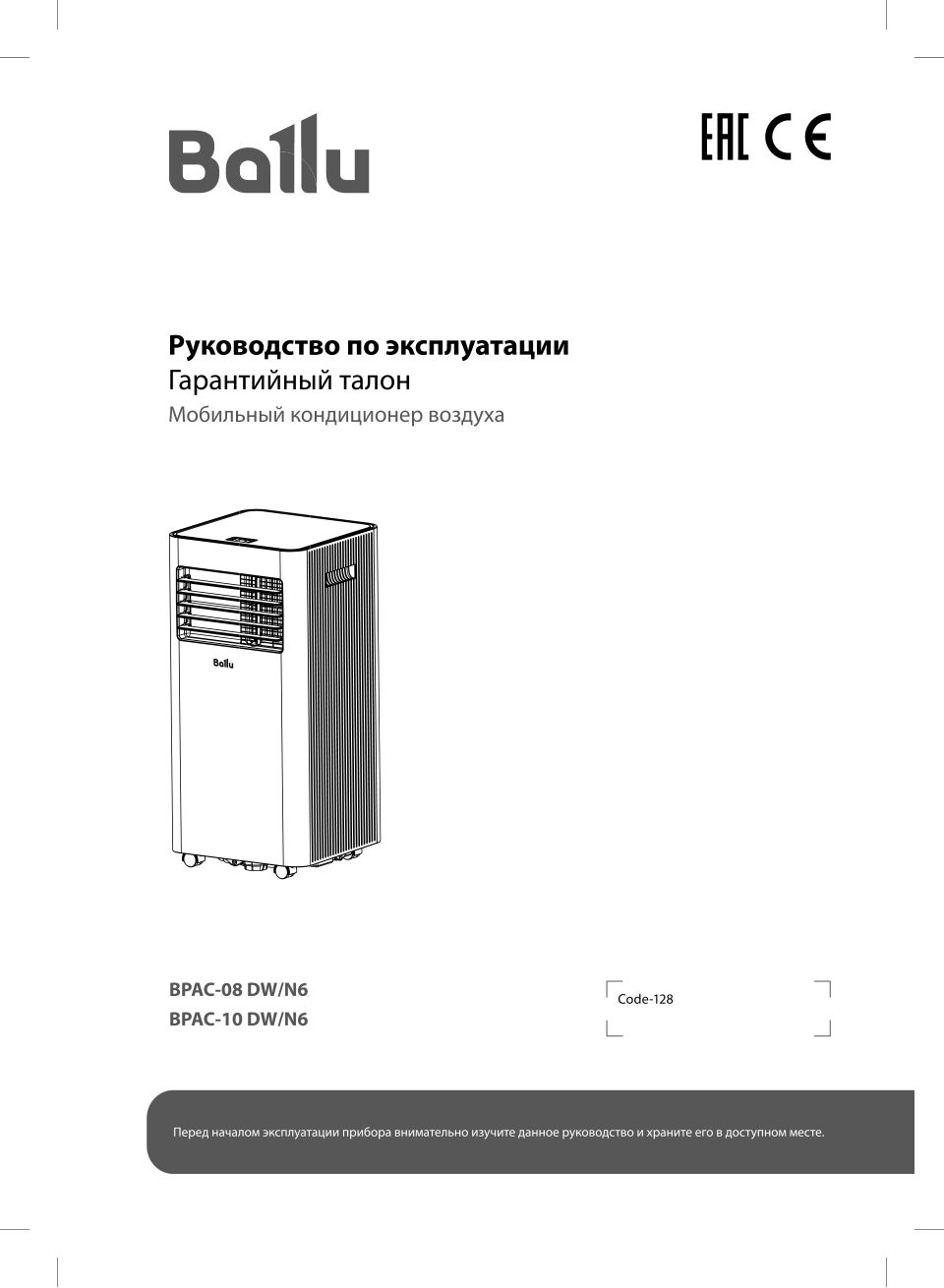 Ballu

EAC CE

Руководство по эксплуатации
Гарантийный талон
Мобильный кондиционер воздуха

Ballu

BPAC-08 DW/N6
BPAC-10 DW/N6

Code-128

Перед началом эксплуатации прибора внимательно изучите данное руководство и храните его в доступном месте.